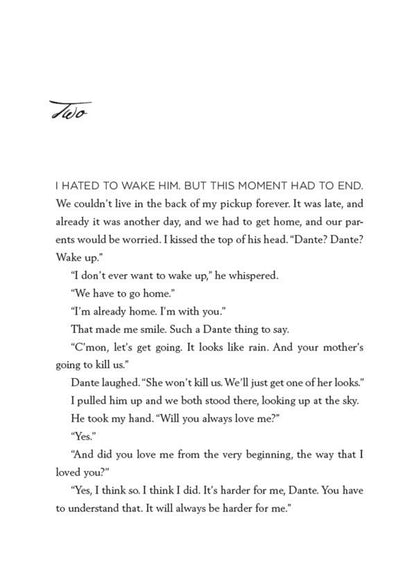 Two

I HATED TO WAKE HIM. BUT THIS MOMENT HAD TO END. We couldn't live in the back of my pickup forever. It was late, and already it was another day, and we had to get home, and our parents would be worried. I kissed the top of his head. "Dante? Dante? Wake up."

"I don't ever want to wake up," he whispered.

"We have to go home."

"I'm already home. I'm with you."

That made me smile. Such a Dante thing to say.

"C'mon, let's get going. It looks like rain. And your mother's going to kill us."

Dante laughed. "She won't kill us. We'll just get one of her looks."

I pulled him up and we both stood there, looking up at the sky.

He took my hand. "Will you always love me?"

"Yes."

"And did you love me from the very beginning, the way that I loved you?"

"Yes, I think so. I think I did. It's harder for me, Dante. You have to understand that. It will always be harder for me."